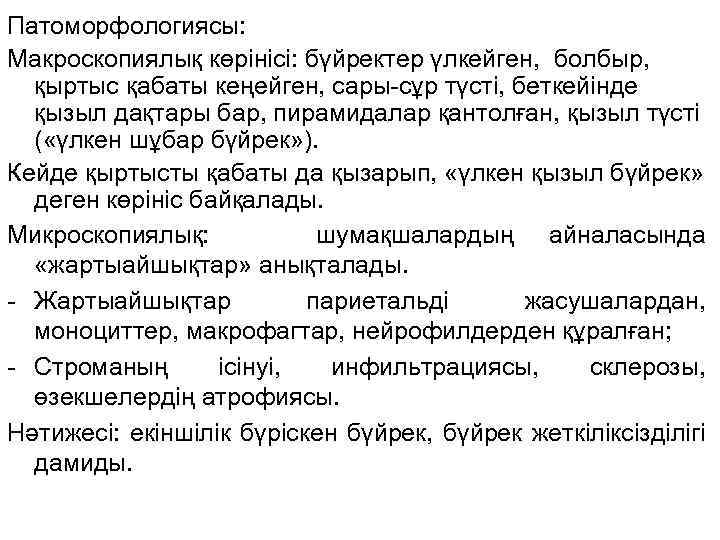 Патоморфологиясы:

Макроскопиялық көрінісі: бүйректер үлкейген, болбыр, қыртыс қабаты кеңейген, сары-сұр түсті, беткейінде қызыл дақтары бар, пирамидалар қантолған, қызыл түсті («үлкен шұбар бүйрек»).

Кейде қыртысты қабаты да қызарып, «үлкен қызыл бүйрек» деген көрініс байқалады.

Микроскопиялық: шумақшалардың айналасында «жартыайшықтар» анықталады.

- Жартыайшықтар париетальді жасушалардан, моноциттер, макрофагтар, нейрофилдерден құралған;

- Строманың ісінуі, инфильтрациясы, склерозы, өзекшелердің атрофиясы.

Нәтижесі: екіншілік бүріскен бүйрек, бүйрек жеткіліксізділігі дамиды.